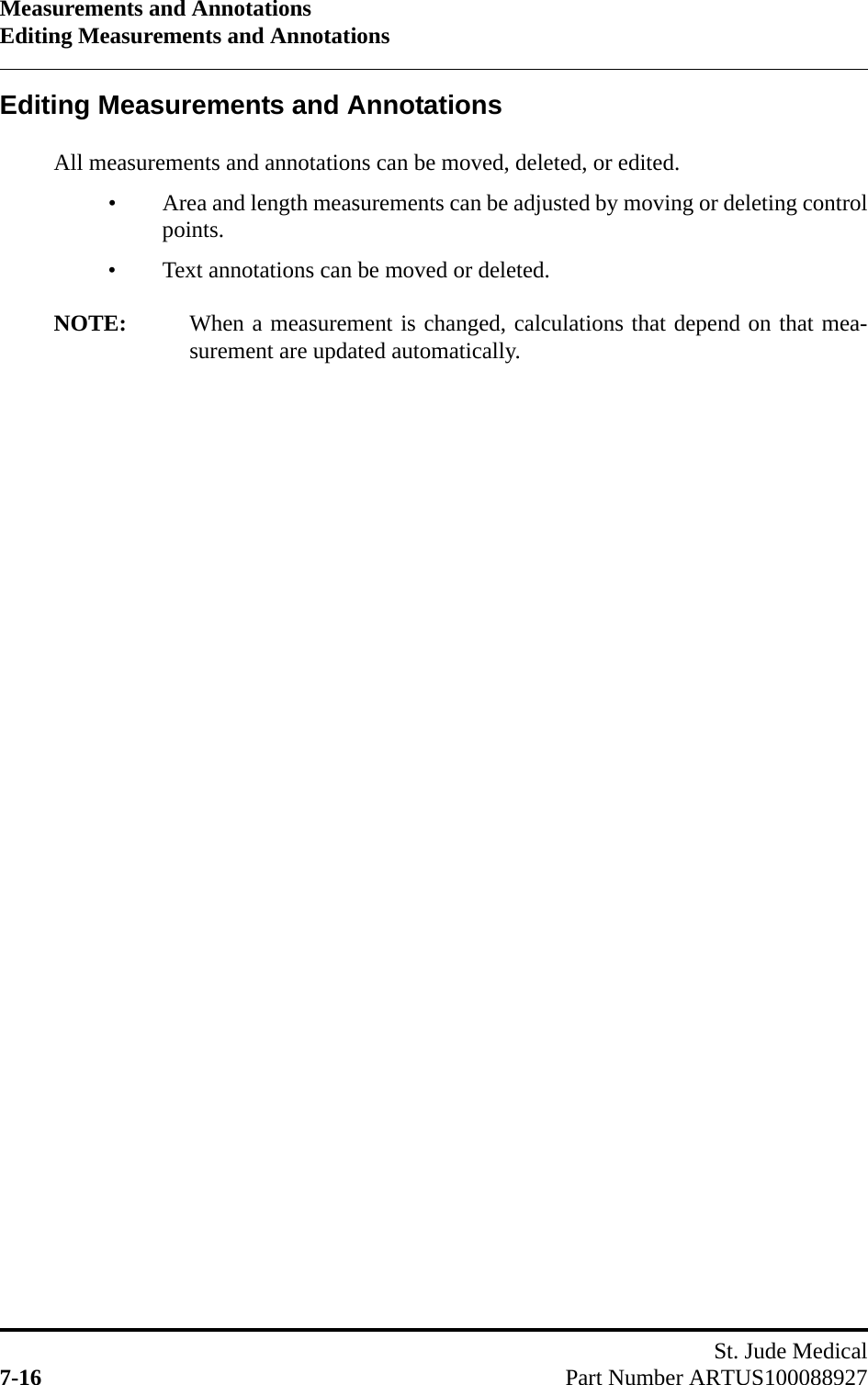 Measurements and Annotations
Editing Measurements and Annotations

Editing Measurements and Annotations

All measurements and annotations can be moved, deleted, or edited.

• Area and length measurements can be adjusted by moving or deleting control points.

• Text annotations can be moved or deleted.

NOTE: When a measurement is changed, calculations that depend on that measurement are updated automatically.

St. Jude Medical
7-16 Part Number ARTUS100088927